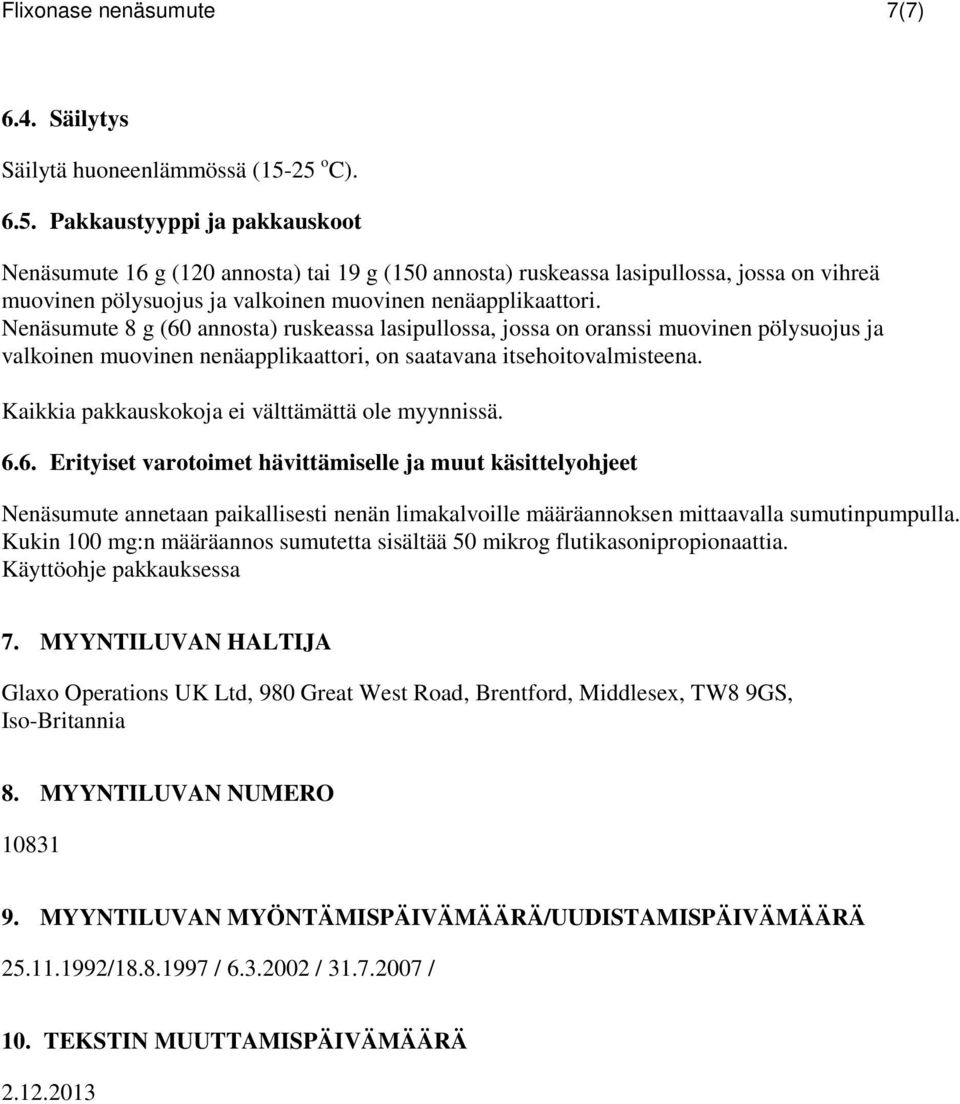 Flixonase nenäsumute 7(7)

6.4. Säilytys

Säilytä huoneenlämmössä (15-25 $^o$C).

6.5. Pakkaustyyppi ja pakkauskoot

Nenäsumute 16 g (120 annosta) tai 19 g (150 annosta) ruskeassa lasipullossa, jossa on vihreä muovinen pölysuojus ja valkoinen muovinen nenäapplikaattori.
Nenäsumute 8 g (60 annosta) ruskeassa lasipullossa, jossa on oranssi muovinen pölysuojus ja valkoinen muovinen nenäapplikaattori, on saatavana itsehoitovalmisteena.

Kaikkia pakkauskokoja ei välttämättä ole myynnissä.

6.6. Erityiset varotoimet hävittämiselle ja muut käsittelyohjeet

Nenäsumute annetaan paikallisesti nenän limakalvoille määräannoksen mittaavalla sumutinpumpulla. Kukin 100 mg:n määräannos sumutetta sisältää 50 mikrog flutikasonipropionaattia. Käyttöohje pakkauksessa

7. MYYNTILUVAN HALTIJA

Glaxo Operations UK Ltd, 980 Great West Road, Brentford, Middlesex, TW8 9GS, Iso-Britannia

8. MYYNTILUVAN NUMERO

10831

9. MYYNTILUVAN MYÖNTÄMISPÄIVÄMÄÄRÄ/UUDISTAMISPÄIVÄMÄÄRÄ

25.11.1992/18.8.1997 / 6.3.2002 / 31.7.2007 /

10. TEKSTIN MUUTTAMISPÄIVÄMÄÄRÄ

2.12.2013